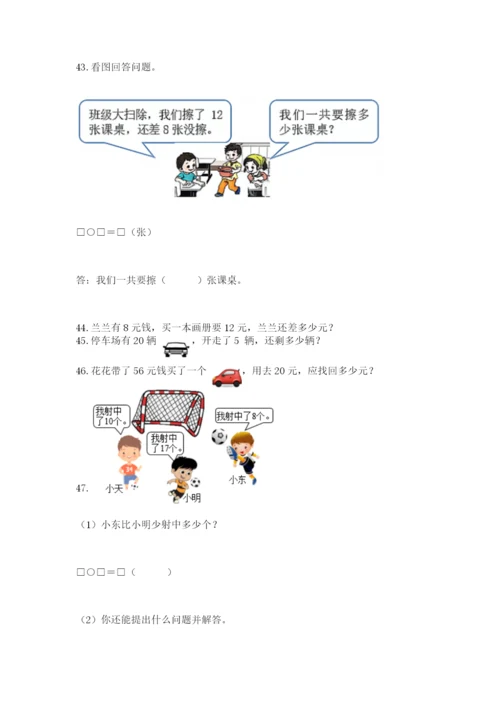 43.看图回答问题。

班级大扫除，我们擦了12张课桌，还差8张没擦。

我们一共要擦多少张课桌？

□○□＝□（张）

答：我们一共要擦（ ）张课桌。

44.兰兰有8元钱，买一本画册要12元，兰兰还差多少元？

45.停车场有20辆，开走了5辆，还剩多少辆？

46.花花带了56元钱买了一个，用去20元，应找回多少元？

我射中了10个。

我射中了17个。

我射中了8个。

47. 小天 小明 小东

（1）小东比小明少射中多少个？

□○□＝□（ ）

（2）你还能提出什么问题并解答。